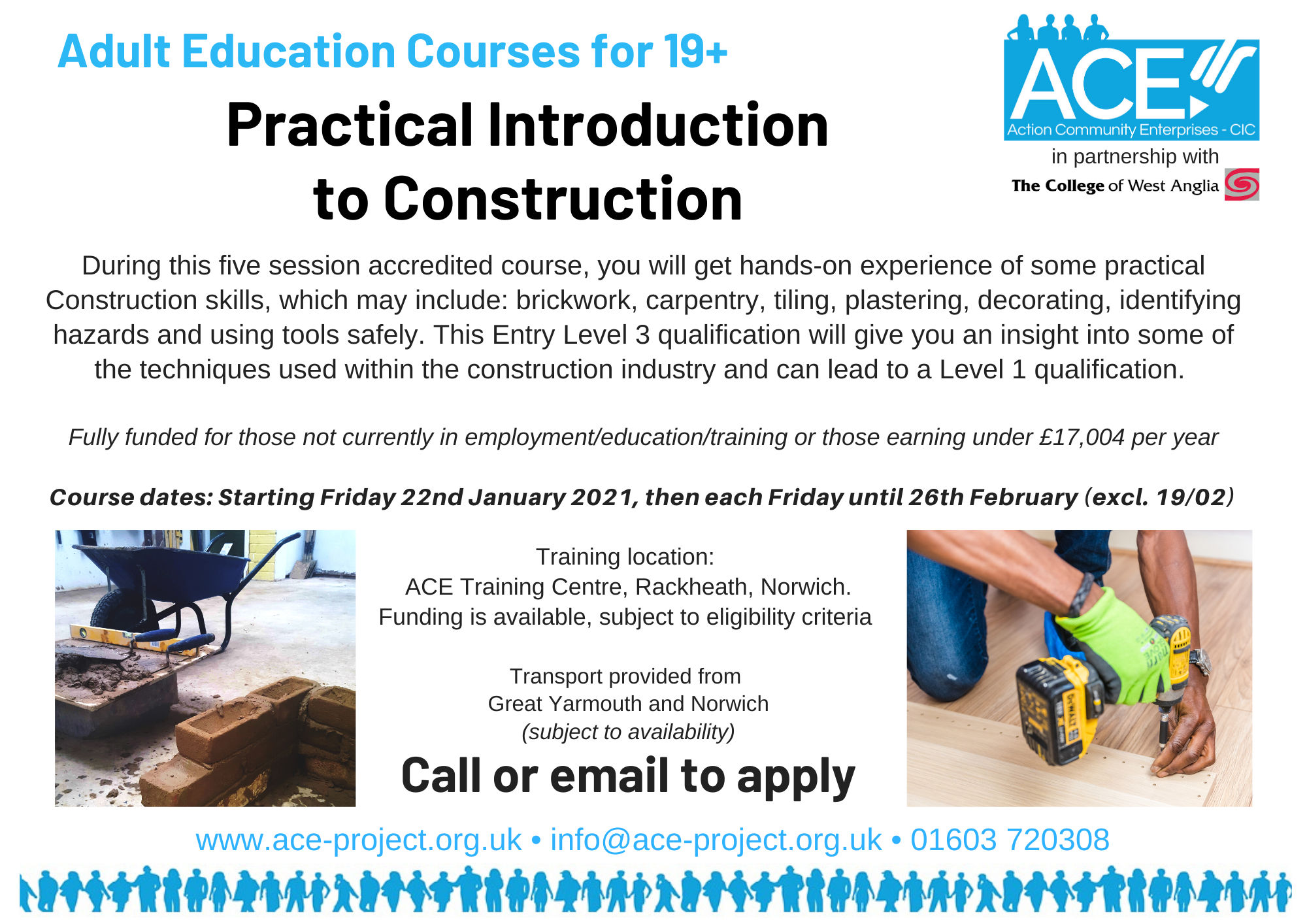 Adult Education Courses for 19+

Practical Introduction to Construction

ACE

Action Community Enterprises - CIC

in partnership with

The College of West Anglia

During this five session accredited course, you will get hands-on experience of some practical Construction skills, which may include: brickwork, carpentry, tiling, plastering, decorating, identifying hazards and using tools safely. This Entry Level 3 qualification will give you an insight into some of the techniques used within the construction industry and can lead to a Level 1 qualification.

Fully funded for those not currently in employment/education/training or those earning under £17,004 per year

Course dates: Starting Friday 22nd January 2021, then each Friday until 26th February (excl. 19/02)

Training location:
ACE Training Centre, Rackheath, Norwich.
Funding is available, subject to eligibility criteria

Transport provided from
Great Yarmouth and Norwich
(subject to availability)

Call or email to apply

www.ace-project.org.uk • info@ace-project.org.uk • 01603 720308